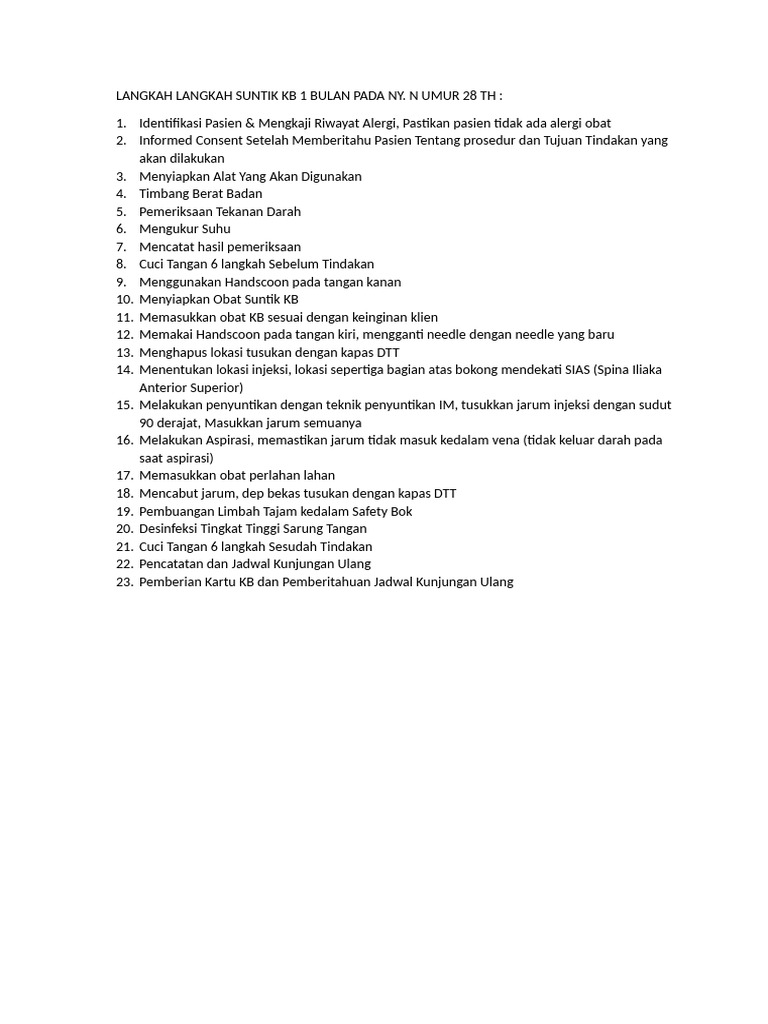 LANGKAH LANGKAH SUNTIK KB 1 BULAN PADA NY. N UMUR 28 TH :

1. Identifikasi Pasien & Mengkaji Riwayat Alergi, Pastikan pasien tidak ada alergi obat
2. Informed Consent Setelah Memberitahu Pasien Tentang prosedur dan Tujuan Tindakan yang akan dilakukan
3. Menyiapkan Alat Yang Akan Digunakan
4. Timbang Berat Badan
5. Pemeriksaan Tekanan Darah
6. Mengukur Suhu
7. Mencatat hasil pemeriksaan
8. Cuci Tangan 6 langkah Sebelum Tindakan
9. Menggunakan Handscoon pada tangan kanan
10. Menyiapkan Obat Suntik KB
11. Memasukkan obat KB sesuai dengan keinginan klien
12. Memakai Handscoon pada tangan kiri, mengganti needle dengan needle yang baru
13. Menghapus lokasi tusukan dengan kapas DTT
14. Menentukan lokasi injeksi, lokasi sepertiga bagian atas bokong mendekati SIAS (Spina Iliaka Anterior Superior)
15. Melakukan penyuntikan dengan teknik penyuntikan IM, tusukkan jarum injeksi dengan sudut 90 derajat, Masukkan jarum semuanya
16. Melakukan Aspirasi, memastikan jarum tidak masuk kedalam vena (tidak keluar darah pada saat aspirasi)
17. Memasukkan obat perlahan lahan
18. Mencabut jarum, dep bekas tusukan dengan kapas DTT
19. Pembuangan Limbah Tajam kedalam Safety Bok
20. Desinfeksi Tingkat Tinggi Sarung Tangan
21. Cuci Tangan 6 langkah Sesudah Tindakan
22. Pencatatan dan Jadwal Kunjungan Ulang
23. Pemberian Kartu KB dan Pemberitahuan Jadwal Kunjungan Ulang